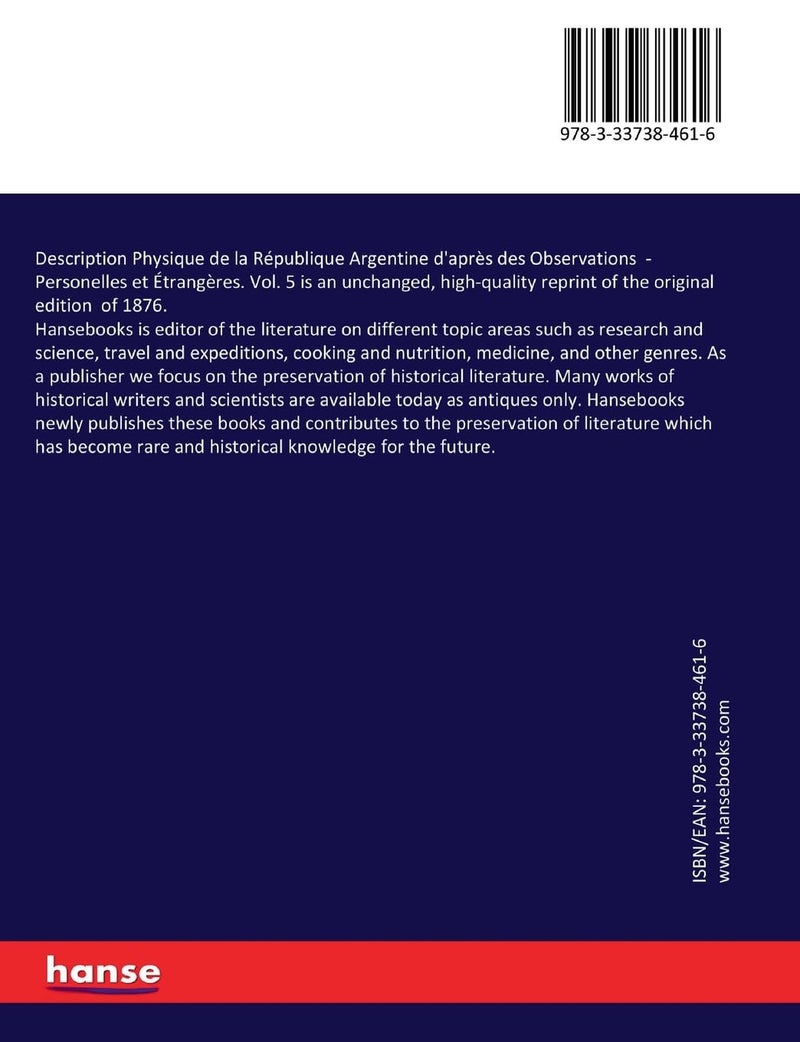 978-3-33738-461-6

Description Physique de la République Argentine d'après des Observations - Personelles et Étrangères. Vol. 5 is an unchanged, high-quality reprint of the original edition of 1876.
Hansebooks is editor of the literature on different topic areas such as research and science, travel and expeditions, cooking and nutrition, medicine, and other genres. As a publisher we focus on the preservation of historical literature. Many works of historical writers and scientists are available today as antiques only. Hansebooks newly publishes these books and contributes to the preservation of literature which has become rare and historical knowledge for the future.

ISBN/EAN: 978-3-33738-461-6
www.hansebooks.com

hanse